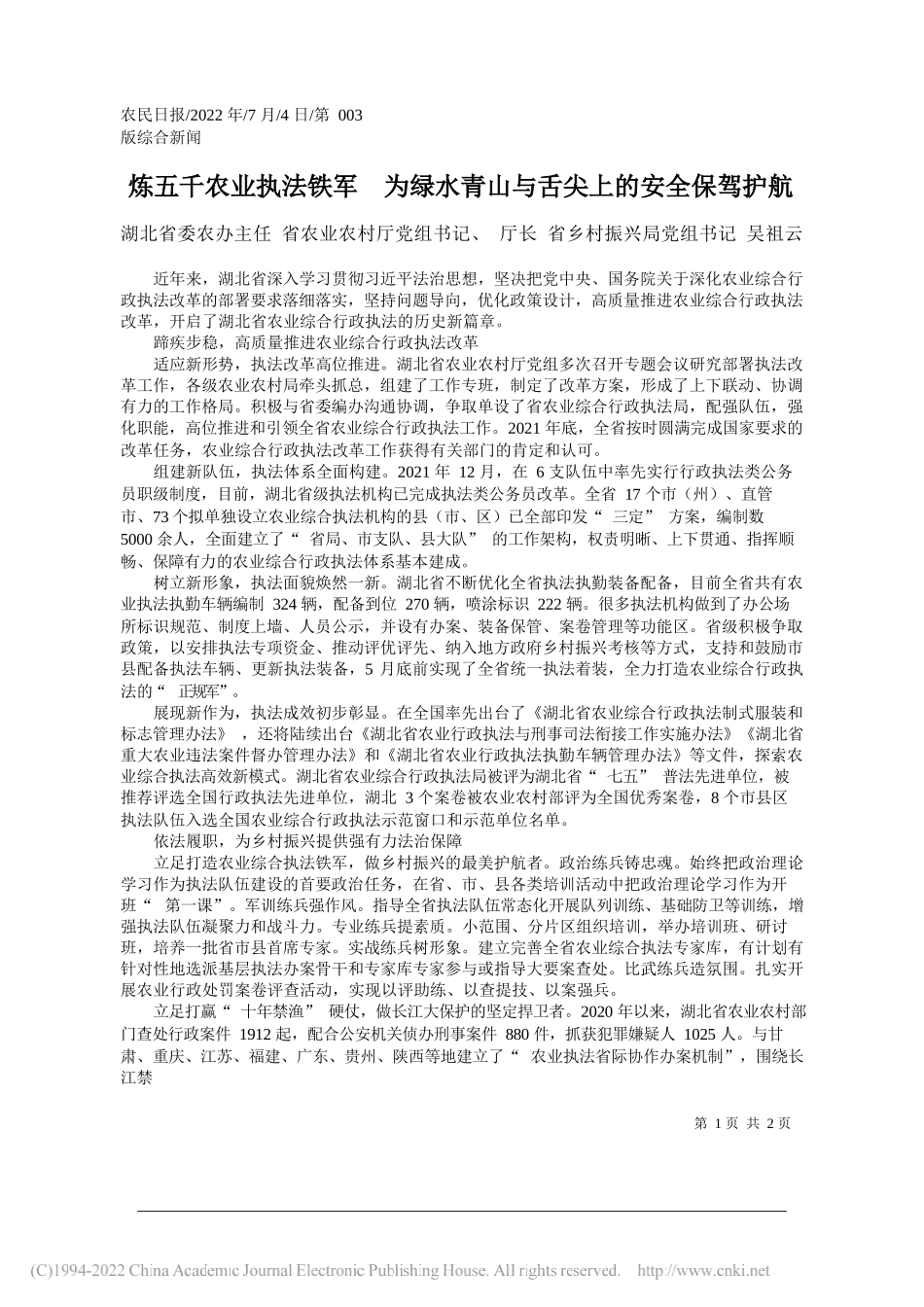 农民日报/2022 年/7 月/4 日/第 003 版综合新闻

炼五千农业执法铁军　为绿水青山与舌尖上的安全保驾护航

湖北省委农办主任 省农业农村厅党组书记、 厅长 省乡村振兴局党组书记 吴祖云

近年来，湖北省深入学习贯彻习近平法治思想，坚决把党中央、国务院关于深化农业综合行政执法改革的部署要求落细落实，坚持问题导向，优化政策设计，高质量推进农业综合行政执法改革，开启了湖北省农业综合行政执法的历史新篇章。

蹄疾步稳，高质量推进农业综合行政执法改革

适应新形势，执法改革高位推进。湖北省农业农村厅党组多次召开专题会议研究部署执法改革工作，各级农业农村局牵头抓总，组建了工作专班，制定了改革方案，形成了上下联动、协调有力的工作格局。积极与省委编办沟通协调，争取单设了省农业综合行政执法局，配强队伍，强化职能，高位推进和引领全省农业综合行政执法工作。2021 年底，全省按时圆满完成国家要求的改革任务，农业综合行政执法改革工作获得有关部门的肯定和认可。

组建新队伍，执法体系全面构建。2021 年 12 月，在 6 支队伍中率先实行行政执法类公务员职级制度，目前，湖北省级执法机构已完成执法类公务员改革。全省 17 个市（州）、直管市、73 个拟单独设立农业综合执法机构的县（市、区）已全部印发“ 三定” 方案，编制数 5000 余人，全面建立了“ 省局、市支队、县大队” 的工作架构，权责明晰、上下贯通、指挥顺畅、保障有力的农业综合行政执法体系基本建成。

树立新形象，执法面貌焕然一新。湖北省不断优化全省执法执勤装备配备，目前全省共有农业执法执勤车辆编制 324 辆，配备到位 270 辆，喷涂标识 222 辆。很多执法机构做到了办公场所标识规范、制度上墙、人员公示，并设有办案、装备保管、案卷管理等功能区。省级积极争取政策，以安排执法专项资金、推动评优评先、纳入地方政府乡村振兴考核等方式，支持和鼓励市县配备执法车辆、更新执法装备，5 月底前实现了全省统一执法着装，全力打造农业综合行政执法的“ 正规军”。

展现新作为，执法成效初步彰显。在全国率先出台了《湖北省农业综合行政执法制式服装和标志管理办法》 ，还将陆续出台《湖北省农业行政执法与刑事司法衔接工作实施办法》《湖北省重大农业违法案件督办管理办法》和《湖北省农业行政执法执勤车辆管理办法》等文件，探索农业综合执法高效新模式。湖北省农业综合行政执法局被评为湖北省“ 七五” 普法先进单位，被推荐评选全国行政执法先进单位，湖北 3 个案卷被农业农村部评为全国优秀案卷，8 个市县区执法队伍入选全国农业综合行政执法示范窗口和示范单位名单。

依法履职，为乡村振兴提供强有力法治保障

立足打造农业综合执法铁军，做乡村振兴的最美护航者。政治练兵铸忠魂。始终把政治理论学习作为执法队伍建设的首要政治任务，在省、市、县各类培训活动中把政治理论学习作为开班“ 第一课”。军训练兵强作风。指导全省执法队伍常态化开展队列训练、基础防卫等训练，增强执法队伍凝聚力和战斗力。专业练兵提素质。小范围、分片区组织培训，举办培训班、研讨班，培养一批省市县首席专家。实战练兵树形象。建立完善全省农业综合执法专家库，有计划有针对性地选派基层执法办案骨干和专家库专家参与或指导大要案查处。比武练兵造氛围。扎实开展农业行政处罚案卷评查活动，实现以评助练、以查提技、以案强兵。

立足打赢“ 十年禁渔” 硬仗，做长江大保护的坚定捍卫者。2020 年以来，湖北省农业农村部门查处行政案件 1912 起，配合公安机关侦办刑事案件 880 件，抓获犯罪嫌疑人 1025 人。与甘肃、重庆、江苏、福建、广东、贵州、陕西等地建立了“ 农业执法省际协作办案机制”，围绕长江禁

第 1 页 共 2 页

(C)1994-2022 China Academic Journal Electronic Publishing House. All rights reserved. http://www.cnki.net